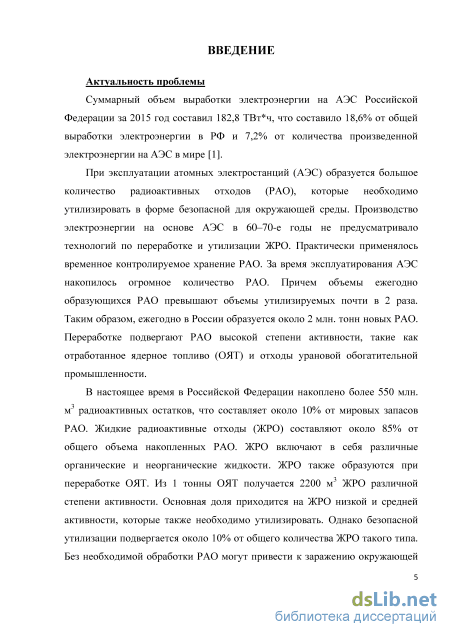 ВВЕДЕНИЕ

Актуальность проблемы

Суммарный объем выработки электроэнергии на АЭС Российской Федерации за 2015 год составил 182,8 ТВт*ч, что составило 18,6% от общей выработки электроэнергии в РФ и 7,2% от количества произведенной электроэнергии на АЭС в мире [1].

При эксплуатации атомных электростанций (АЭС) образуется большое количество радиоактивных отходов (РАО), которые необходимо утилизировать в форме безопасной для окружающей среды. Производство электроэнергии на основе АЭС в 60–70-е годы не предусматривало технологий по переработке и утилизации ЖРО. Практически применялось временное контролируемое хранение РАО. За время эксплуатирования АЭС накопилось огромное количество РАО. Причем объемы ежегодно образующихся РАО превышают объемы утилизируемых почти в 2 раза. Таким образом, ежегодно в России образуется около 2 млн. тонн новых РАО. Переработке подвергают РАО высокой степени активности, такие как отработанное ядерное топливо (ОЯТ) и отходы урановой обогатительной промышленности.

В настоящее время в Российской Федерации накоплено более 550 млн. м$^3$ радиоактивных остатков, что составляет около 10% от мировых запасов РАО. Жидкие радиоактивные отходы (ЖРО) составляют около 85% от общего объема накопленных РАО. ЖРО включают в себя различные органические и неорганические жидкости. ЖРО также образуются при переработке ОЯТ. Из 1 тонны ОЯТ получается 2200 м$^3$ ЖРО различной степени активности. Основная доля приходится на ЖРО низкой и средней активности, которые также необходимо утилизировать. Однако безопасной утилизации подвергается около 10% от общего количества ЖРО такого типа. Без необходимой обработки РАО могут привести к заражению окружающей

5

dsLib.net
библиотека диссертаций